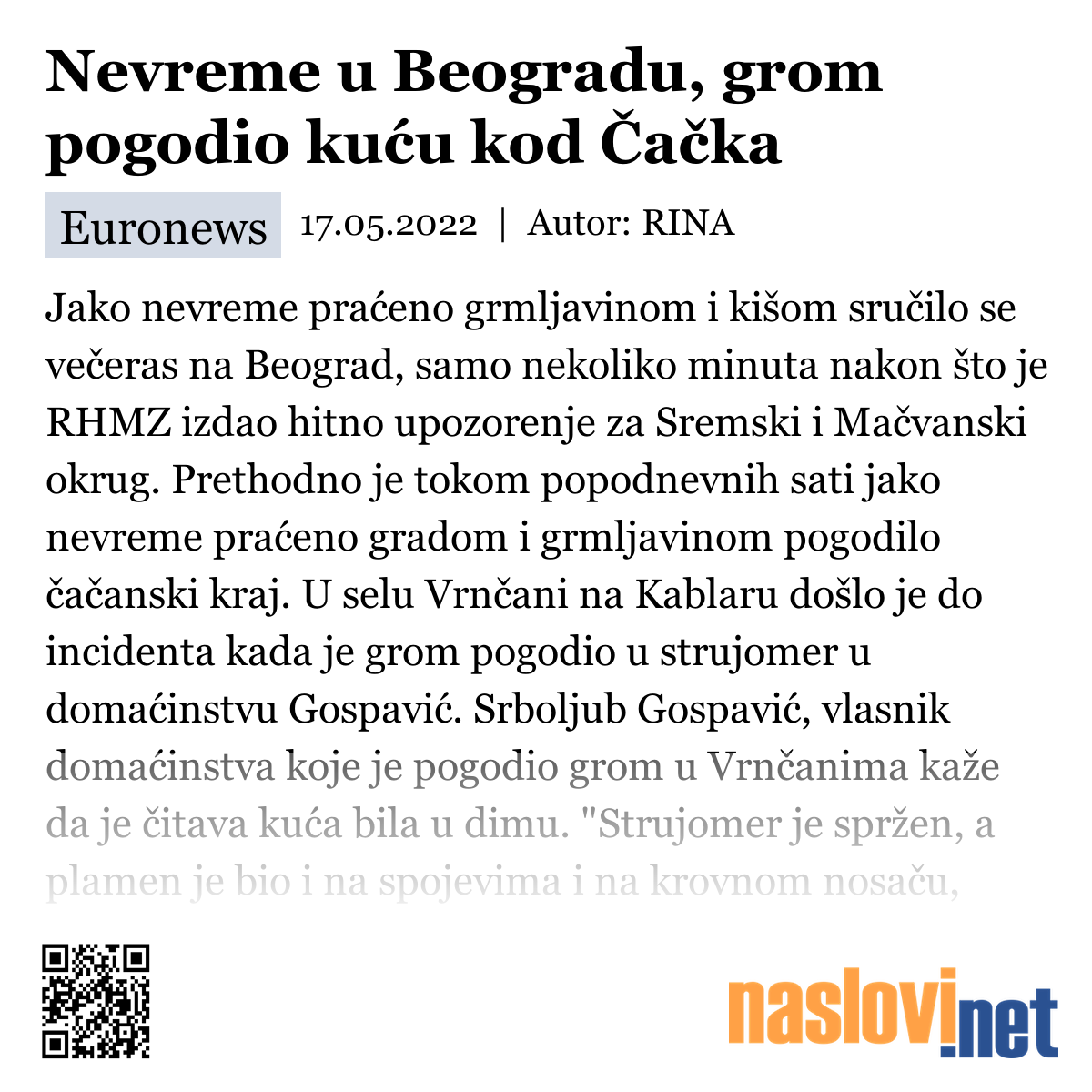 Nevreme u Beogradu, grom pogodio kuću kod Čačka

Euronews 17.05.2022 | Autor: RINA

Jako nevreme praćeno grmljavinom i kišom sručilo se večeras na Beograd, samo nekoliko minuta nakon što je RHMZ izdao hitno upozorenje za Sremski i Mačvanski okrug. Prethodno je tokom popodnevnih sati jako nevreme praćeno gradom i grmljavinom pogodilo čačanski kraj. U selu Vrnčani na Kablaru došlo je do incidenta kada je grom pogodio u strujomer u domaćinstvu Gospavić. Srboljub Gospavić, vlasnik domaćinstva koje je pogodio grom u Vrnčanima kaže da je čitava kuća bila u dimu. "Strujomer je spržen, a plamen je bio i na spojevima i na krovnom nosaču,

naslovi.net